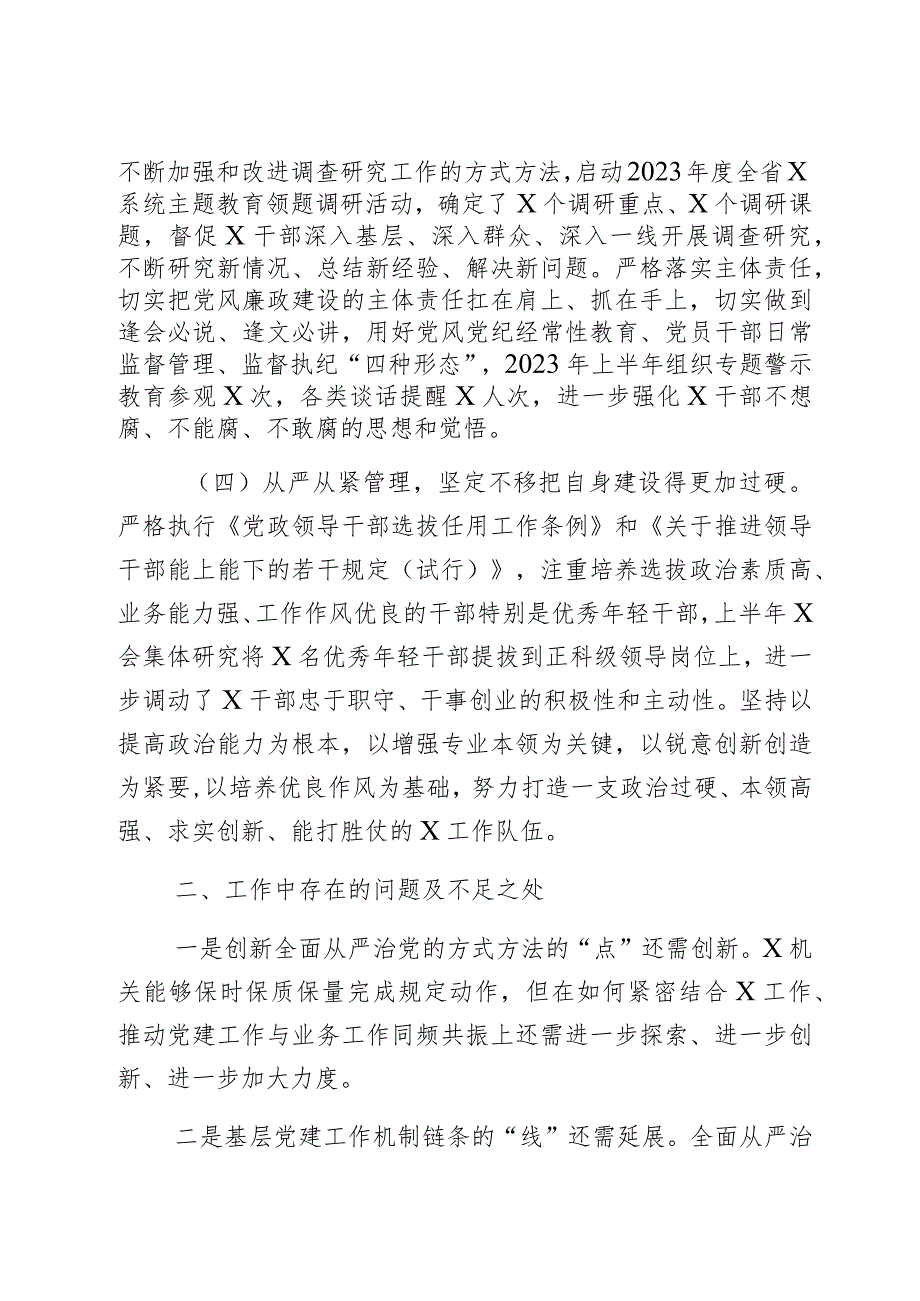 不断加强和改进调查研究工作的方式方法，启动2023年度全省X系统主题教育领题调研活动，确定了X个调研重点、X个调研课题，督促X干部深入基层、深入群众、深入一线开展调查研究，不断研究新情况、总结新经验、解决新问题。严格落实主体责任，切实把党风廉政建设的主体责任扛在肩上、抓在手上，切实做到逢会必说、逢文必讲，用好党风党纪经常性教育、党员干部日常监督管理、监督执纪“四种形态”，2023年上半年组织专题警示教育参观X次，各类谈话提醒X人次，进一步强化X干部不想腐、不能腐、不敢腐的思想和觉悟。

（四）从严从紧管理，坚定不移把自身建设得更加过硬。严格执行《党政领导干部选拔任用工作条例》和《关于推进领导干部能上能下的若干规定（试行）》，注重培养选拔政治素质高、业务能力强、工作作风优良的干部特别是优秀年轻干部，上半年X会集体研究将X名优秀年轻干部提拔到正科级领导岗位上，进一步调动了X干部忠于职守、干事创业的积极性和主动性。坚持以提高政治能力为根本，以增强专业本领为关键，以锐意创新创造为紧要，以培养优良作风为基础，努力打造一支政治过硬、本领高强、求实创新、能打胜仗的X工作队伍。

二、工作中存在的问题及不足之处

一是创新全面从严治党的方式方法的“点”还需创新。X机关能够保时保质保量完成规定动作，但在如何紧密结合X工作、推动党建工作与业务工作同频共振上还需进一步探索、进一步创新、进一步加大力度。

二是基层党建工作机制链条的“线”还需延展。全面从严治